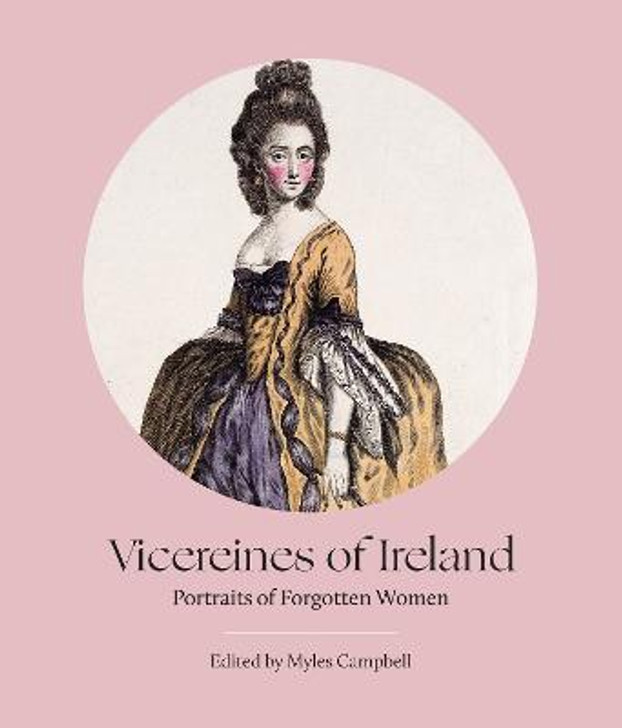 Vicereines of Ireland

Portraits of Forgotten Women

Edited by Myles Campbell